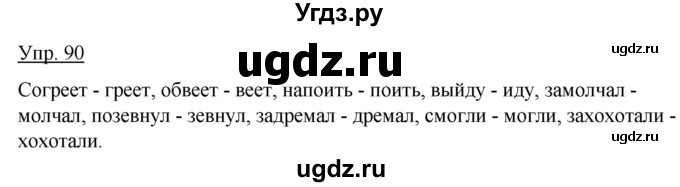 Угдз.ру

Упр. 90

ugdz.ru

ugdz.ru

Согреет - греет, обвеет - веет, напоить - поить, выйду - иду, замолчал - молчал, позевнул - зевнул, задремал - дремал, смогли - могли, захохотали - хохотали.

ugdz.ru

ugdz.ru